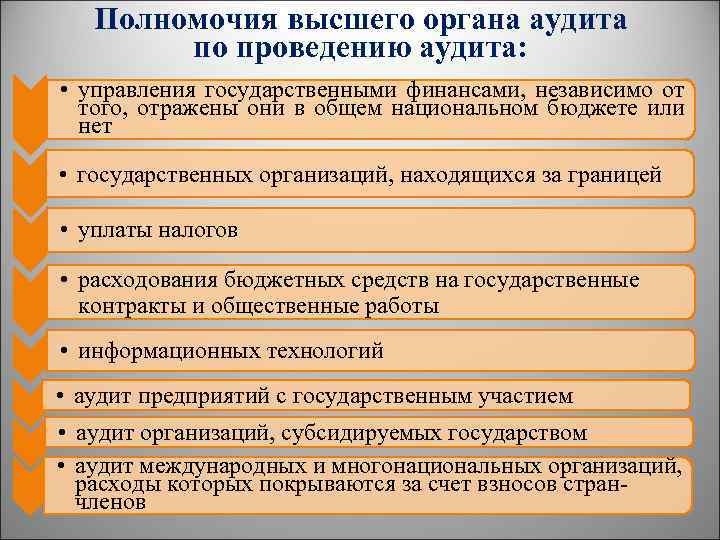 Полномочия высшего органа аудита по проведению аудита:

• управления государственными финансами, независимо от того, отражены они в общем национальном бюджете или нет

• государственных организаций, находящихся за границей

• уплаты налогов

• расходования бюджетных средств на государственные контракты и общественные работы

• информационных технологий

• аудит предприятий с государственным участием

• аудит организаций, субсидируемых государством

• аудит международных и многонациональных организаций, расходы которых покрываются за счет взносов стран-членов